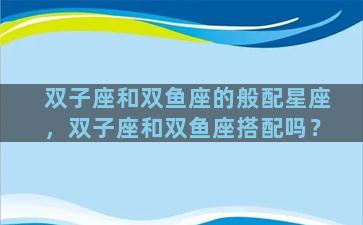 双子座和双鱼座的般配星座，双子座和双鱼座搭配吗？